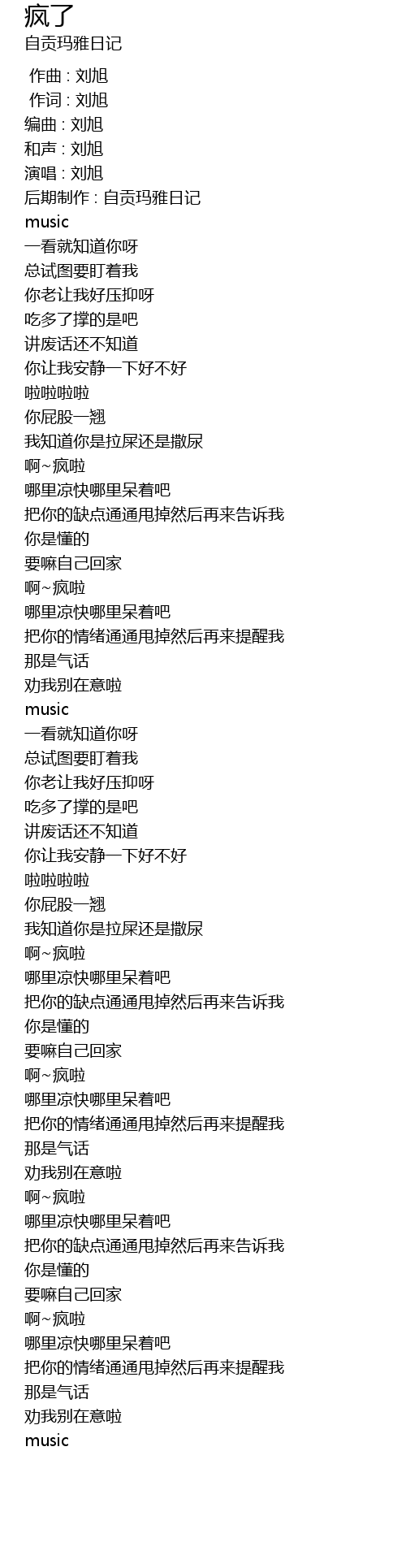 疯了
自贡玛雅日记

作曲 : 刘旭
作词 : 刘旭
编曲 : 刘旭
和声 : 刘旭
演唱 : 刘旭
后期制作 : 自贡玛雅日记
music
一看就知道你呀
总试图要盯着我
你老让我好压抑呀
吃多了撑的是吧
讲废话还不知道
你让我安静一下好不好
啦啦啦啦
你屁股一翘
我知道你是拉屎还是撒尿
啊~疯啦
哪里凉快哪里呆着吧
把你的缺点通通甩掉然后再来告诉我
你是懂的
要嘛自己回家
啊~疯啦
哪里凉快哪里呆着吧
把你的情绪通通甩掉然后再来提醒我
那是气话
劝我别在意啦
music
一看就知道你呀
总试图要盯着我
你老让我好压抑呀
吃多了撑的是吧
讲废话还不知道
你让我安静一下好不好
啦啦啦啦
你屁股一翘
我知道你是拉屎还是撒尿
啊~疯啦
哪里凉快哪里呆着吧
把你的缺点通通甩掉然后再来告诉我
你是懂的
要嘛自己回家
啊~疯啦
哪里凉快哪里呆着吧
把你的情绪通通甩掉然后再来提醒我
那是气话
劝我别在意啦
啊~疯啦
哪里凉快哪里呆着吧
把你的缺点通通甩掉然后再来告诉我
你是懂的
要嘛自己回家
啊~疯啦
哪里凉快哪里呆着吧
把你的情绪通通甩掉然后再来提醒我
那是气话
劝我别在意啦
music